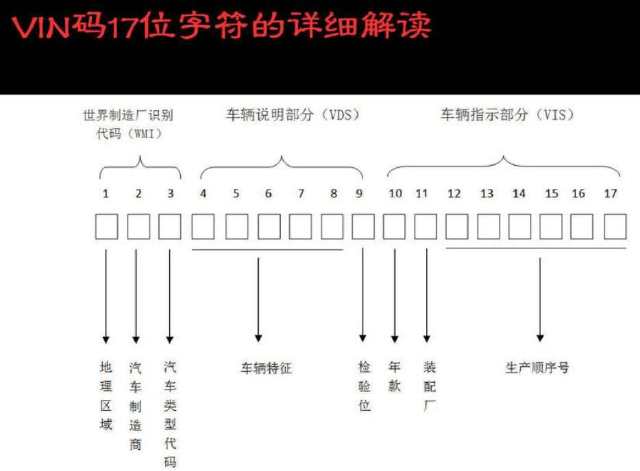 VIN码17位字符的详细解读

世界制造厂识别代码（WMI）

车辆说明部分（VDS）

车辆指示部分（VIS）

1 2 3 4 5 6 7 8 9 10 11 12 13 14 15 16 17

地理区域

汽车制造商

汽车类型代码

车辆特征

检验位

年款

装配厂

生产顺序号